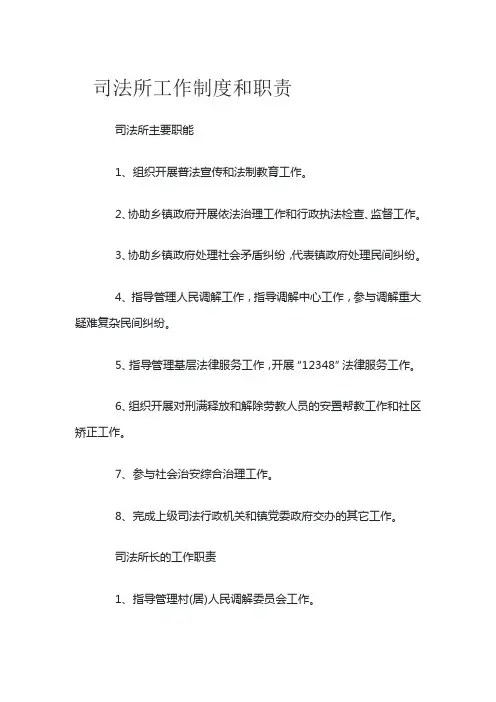 司法所工作制度和职责

司法所主要职能

1、组织开展普法宣传和法制教育工作。

2、协助乡镇政府开展依法治理工作和行政执法检查、监督工作。

3、协助乡镇政府处理社会矛盾纠纷，代表镇政府处理民间纠纷。

4、指导管理人民调解工作，指导调解中心工作，参与调解重大疑难复杂民间纠纷。

5、指导管理基层法律服务工作，开展“12348”法律服务工作。

6、组织开展对刑满释放和解除劳教人员的安置帮教工作和社区矫正工作。

7、参与社会治安综合治理工作。

8、完成上级司法行政机关和镇党委政府交办的其它工作。

司法所长的工作职责

1、指导管理村(居)人民调解委员会工作。